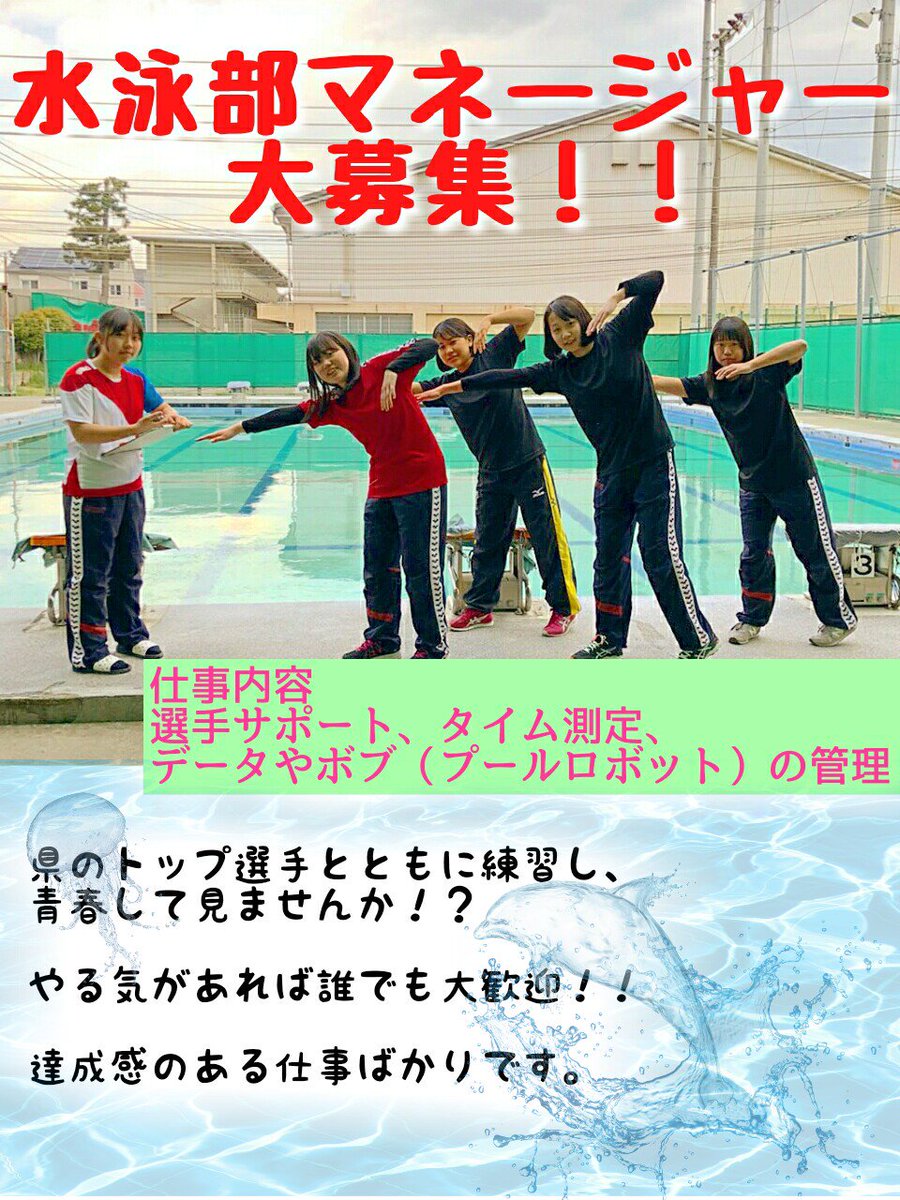 水泳部マネージャー
大募集！！

3

仕事内容
選手サポート、タイム測定、
データやボブ（プールロボット）の管理

県のトップ選手とともに練習し、
青春して見ませんか！？

やる気があれば誰でも大歓迎！！

達成感のある仕事ばかりです。